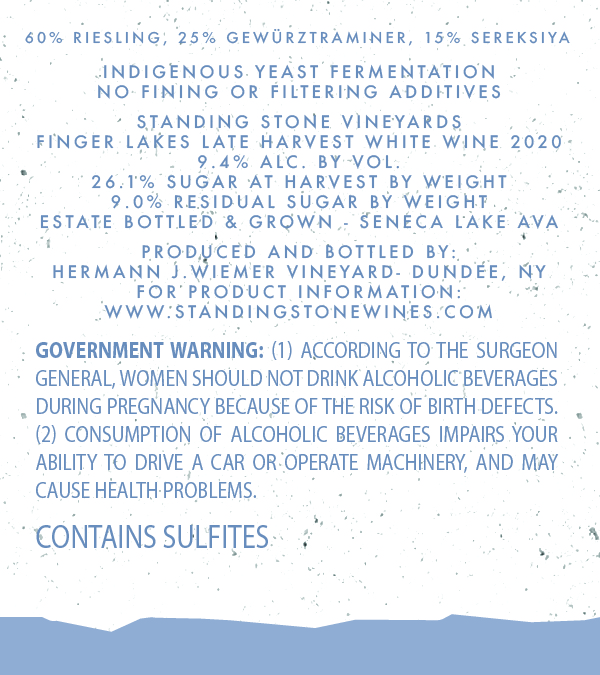 60% RIESLING, 25% GEWÜRZTRAMINER, 15% SEREKSIYA

INDIGENOUS YEAST FERMENTATION
NO FINING OR FILTERING ADDITIVES

STANDING STONE VINEYARDS
FINGER LAKES LATE HARVEST WHITE WINE 2020
9.4% ALC. BY VOL.
26.1% SUGAR AT HARVEST BY WEIGHT
9.0% RESIDUAL SUGAR BY WEIGHT
ESTATE BOTTLED & GROWN - SENECA LAKE AVA

PRODUCED AND BOTTLED BY:
HERMANN J.WIEMER VINEYARD- DUNDEE, NY
FOR PRODUCT INFORMATION:
WWW.STANDINGSTONEWINES.COM

GOVERNMENT WARNING: (1) ACCORDING TO THE SURGEON GENERAL, WOMEN SHOULD NOT DRINK ALCOHOLIC BEVERAGES DURING PREGNANCY BECAUSE OF THE RISK OF BIRTH DEFECTS. (2) CONSUMPTION OF ALCOHOLIC BEVERAGES IMPAIRS YOUR ABILITY TO DRIVE A CAR OR OPERATE MACHINERY, AND MAY CAUSE HEALTH PROBLEMS.

CONTAINS SULFITES